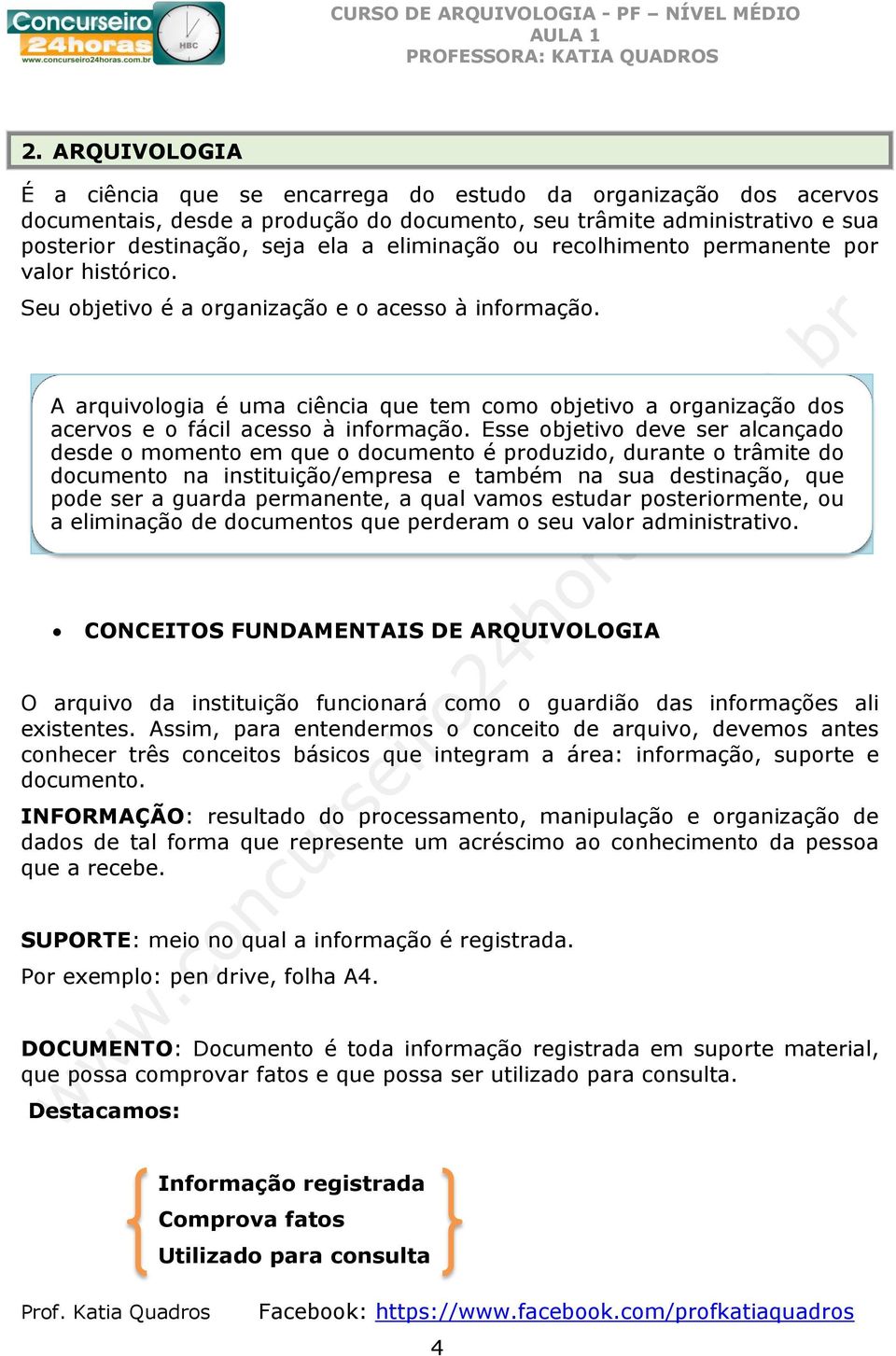 Concurseiro 24horas
www.concurseiro24horas.com.br
HBC

CURSO DE ARQUIVOLOGIA - PF – NÍVEL MÉDIO
AULA 1
PROFESSORA: KATIA QUADROS

2. ARQUIVOLOGIA

É a ciência que se encarrega do estudo da organização dos acervos documentais, desde a produção do documento, seu trâmite administrativo e sua posterior destinação, seja ela a eliminação ou recolhimento permanente por valor histórico.

Seu objetivo é a organização e o acesso à informação.

A arquivologia é uma ciência que tem como objetivo a organização dos acervos e o fácil acesso à informação. Esse objetivo deve ser alcançado desde o momento em que o documento é produzido, durante o trâmite do documento na instituição/empresa e também na sua destinação, que pode ser a guarda permanente, a qual vamos estudar posteriormente, ou a eliminação de documentos que perderam o seu valor administrativo.

• CONCEITOS FUNDAMENTAIS DE ARQUIVOLOGIA

O arquivo da instituição funcionará como o guardião das informações ali existentes. Assim, para entendermos o conceito de arquivo, devemos antes conhecer três conceitos básicos que integram a área: informação, suporte e documento.

INFORMAÇÃO: resultado do processamento, manipulação e organização de dados de tal forma que represente um acréscimo ao conhecimento da pessoa que a recebe.

SUPORTE: meio no qual a informação é registrada.

Por exemplo: pen drive, folha A4.

DOCUMENTO: Documento é toda informação registrada em suporte material, que possa comprovar fatos e que possa ser utilizado para consulta.

Destacamos:

Informação registrada
Comprova fatos
Utilizado para consulta

Prof. Katia Quadros Facebook: https://www.facebook.com/profkatiaquadros

4

www.concurseiro24horas.com.br